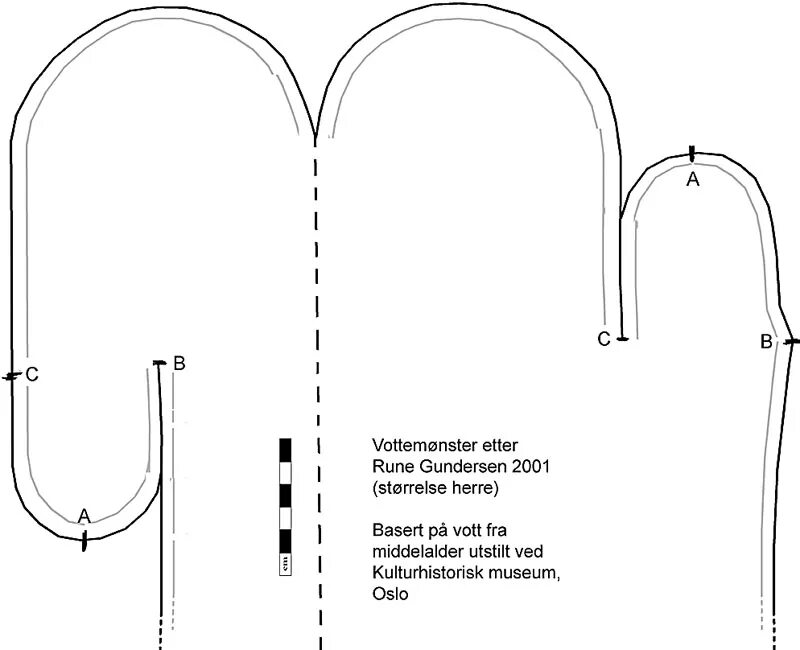 A

C

B

C

B

A

cm

Vottemønster etter Rune Gundersen 2001 (størrelse herre)

Basert på vott fra middelalder utstilt ved Kulturhistorisk museum, Oslo